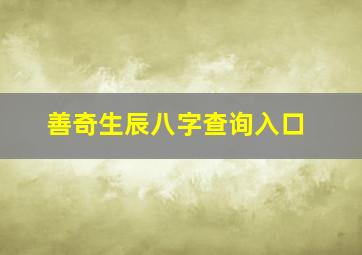 善奇生辰八字查询入口